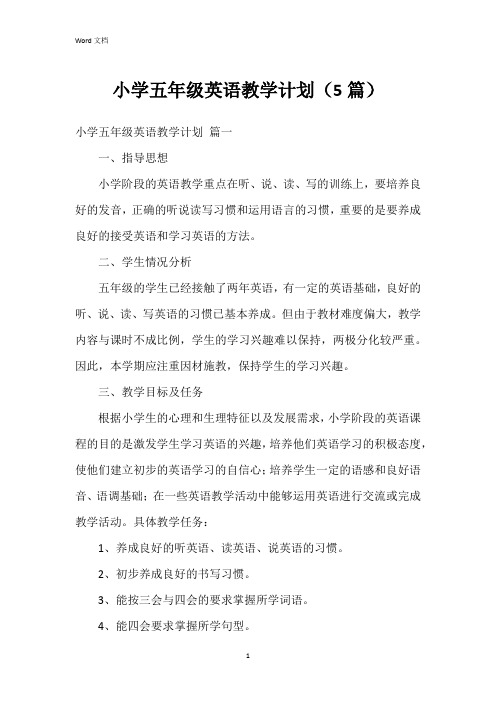 Word 文档

小学五年级英语教学计划（5 篇）

小学五年级英语教学计划 篇一

一、指导思想

小学阶段的英语教学重点在听、说、读、写的训练上，要培养良好的发音，正确的听说读写习惯和运用语言的习惯，重要的是要养成良好的接受英语和学习英语的方法。

二、学生情况分析

五年级的学生已经接触了两年英语，有一定的英语基础，良好的听、说、读、写英语的习惯已基本养成。但由于教材难度偏大，教学内容与课时不成比例，学生的学习兴趣难以保持，两极分化较严重。因此，本学期应注重因材施教，保持学生的学习兴趣。

三、教学目标及任务

根据小学生的心理和生理特征以及发展需求，小学阶段的英语课程的目的是激发学生学习英语的兴趣，培养他们英语学习的积极态度，使他们建立初步的英语学习的自信心；培养学生一定的语感和良好语音、语调基础；在一些英语教学活动中能够运用英语进行交流或完成教学活动。具体教学任务：

1、养成良好的听英语、读英语、说英语的习惯。

2、初步养成良好的书写习惯。

3、能按三会与四会的要求掌握所学词语。

4、能四会要求掌握所学句型。

1